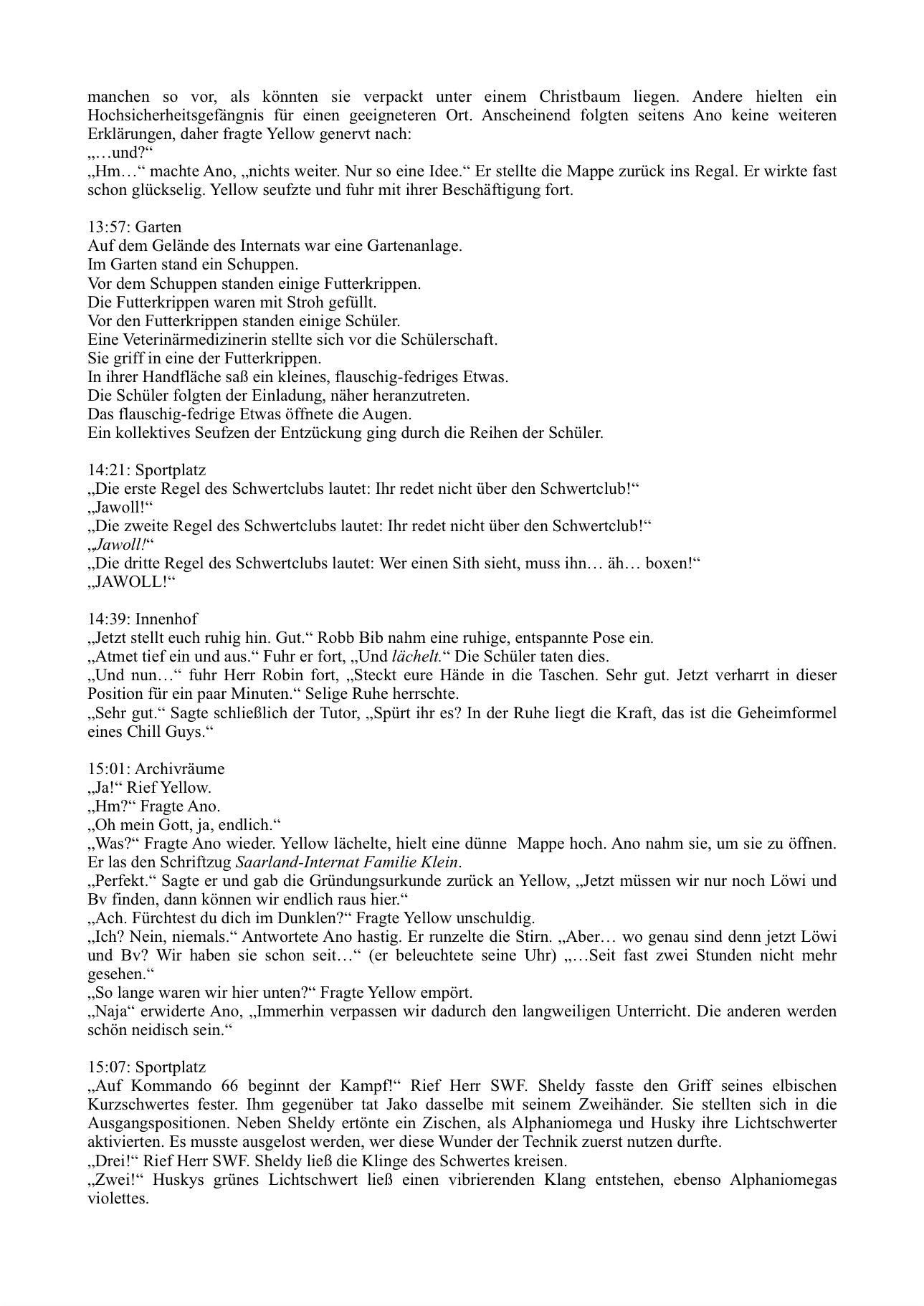 manchen so vor, als könnten sie verpackt unter einem Christbaum liegen. Andere hielten ein Hochsicherheitsgefängnis für einen geeigneteren Ort. Anscheinend folgten seitens Ano keine weiteren Erklärungen, daher fragte Yellow genervt nach:
„…und?“
„Hm…“ machte Ano, „nichts weiter. Nur so eine Idee.“ Er stellte die Mappe zurück ins Regal. Er wirkte fast schon glückselig. Yellow seufzte und fuhr mit ihrer Beschäftigung fort.

13:57: Garten
Auf dem Gelände des Internats war eine Gartenanlage.
Im Garten stand ein Schuppen.
Vor dem Schuppen standen einige Futterkrippen.
Die Futterkrippen waren mit Stroh gefüllt.
Vor den Futterkrippen standen einige Schüler.
Eine Veterinärmedizinerin stellte sich vor die Schülerschaft.
Sie griff in eine der Futterkrippen.
In ihrer Handfläche saß ein kleines, flauschig-fedriges Etwas.
Die Schüler folgten der Einladung, näher heranzutreten.
Das flauschig-fedrige Etwas öffnete die Augen.
Ein kollektives Seufzen der Entzückung ging durch die Reihen der Schüler.

14:21: Sportplatz
„Die erste Regel des Schwertclubs lautet: Ihr redet nicht über den Schwertclub!“
„Jawoll!“
„Die zweite Regel des Schwertclubs lautet: Ihr redet nicht über den Schwertclub!“
„Jawoll!“
„Die dritte Regel des Schwertclubs lautet: Wer einen Sith sieht, muss ihn… äh… boxen!“
„JAWOLL!“

14:39: Innenhof
„Jetzt stellt euch ruhig hin. Gut.“ Robb Bib nahm eine ruhige, entspannte Pose ein.
„Atmet tief ein und aus.“ Fuhr er fort, „Und lächelt.“ Die Schüler taten dies.
„Und nun…“ fuhr Herr Robin fort, „Steckt eure Hände in die Taschen. Sehr gut. Jetzt verharrt in dieser Position für ein paar Minuten.“ Selige Ruhe herrschte.
„Sehr gut.“ Sagte schließlich der Tutor, „Spürt ihr es? In der Ruhe liegt die Kraft, das ist die Geheimformel eines Chill Guys.“

15:01: Archivräume
„Ja!“ Rief Yellow.
„Hm?“ Fragte Ano.
„Oh mein Gott, ja, endlich.“
„Was?“ Fragte Ano wieder. Yellow lächelte, hielt eine dünne Mappe hoch. Ano nahm sie, um sie zu öffnen. Er las den Schriftzug Saarland-Internat Familie Klein.
„Perfekt.“ Sagte er und gab die Gründungsurkunde zurück an Yellow, „Jetzt müssen wir nur noch Löwi und Bv finden, dann können wir endlich raus hier.“
„Ach. Fürchtest du dich im Dunklen?“ Fragte Yellow unschuldig.
„Ich? Nein, niemals.“ Antwortete Ano hastig. Er runzelte die Stirn. „Aber… wo genau sind denn jetzt Löwi und Bv? Wir haben sie schon seit…“ (er beleuchtete seine Uhr) „…Seit fast zwei Stunden nicht mehr gesehen.“
„So lange waren wir hier unten?“ Fragte Yellow empört.
„Naja“ erwiderte Ano, „Immerhin verpassen wir dadurch den langweiligen Unterricht. Die anderen werden schön neidisch sein.“

15:07: Sportplatz
„Auf Kommando 66 beginnt der Kampf!“ Rief Herr SWF. Sheldy fasste den Griff seines elbischen Kurzschwertes fester. Ihm gegenüber tat Jako dasselbe mit seinem Zweihänder. Sie stellten sich in die Ausgangspositionen. Neben Sheldy ertönte ein Zischen, als Alphaniomega und Husky ihre Lichtschwerter aktivierten. Es musste ausgelost werden, wer diese Wunder der Technik zuerst nutzen durfte.
„Drei!“ Rief Herr SWF. Sheldy ließ die Klinge des Schwertes kreisen.
„Zwei!“ Huskys grünes Lichtschwert ließ einen vibrierenden Klang entstehen, ebenso Alphaniomegas violettes.